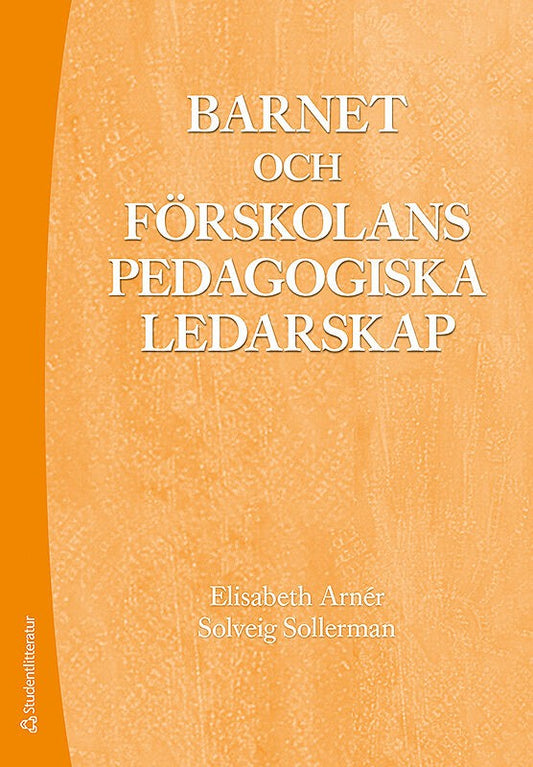 BARNET
OCH
FÖRSKOLANS
PEDAGOGISKA
LEDARSKAP

Elisabeth Arnér
Solveig Sollerman

Studentlitteratur